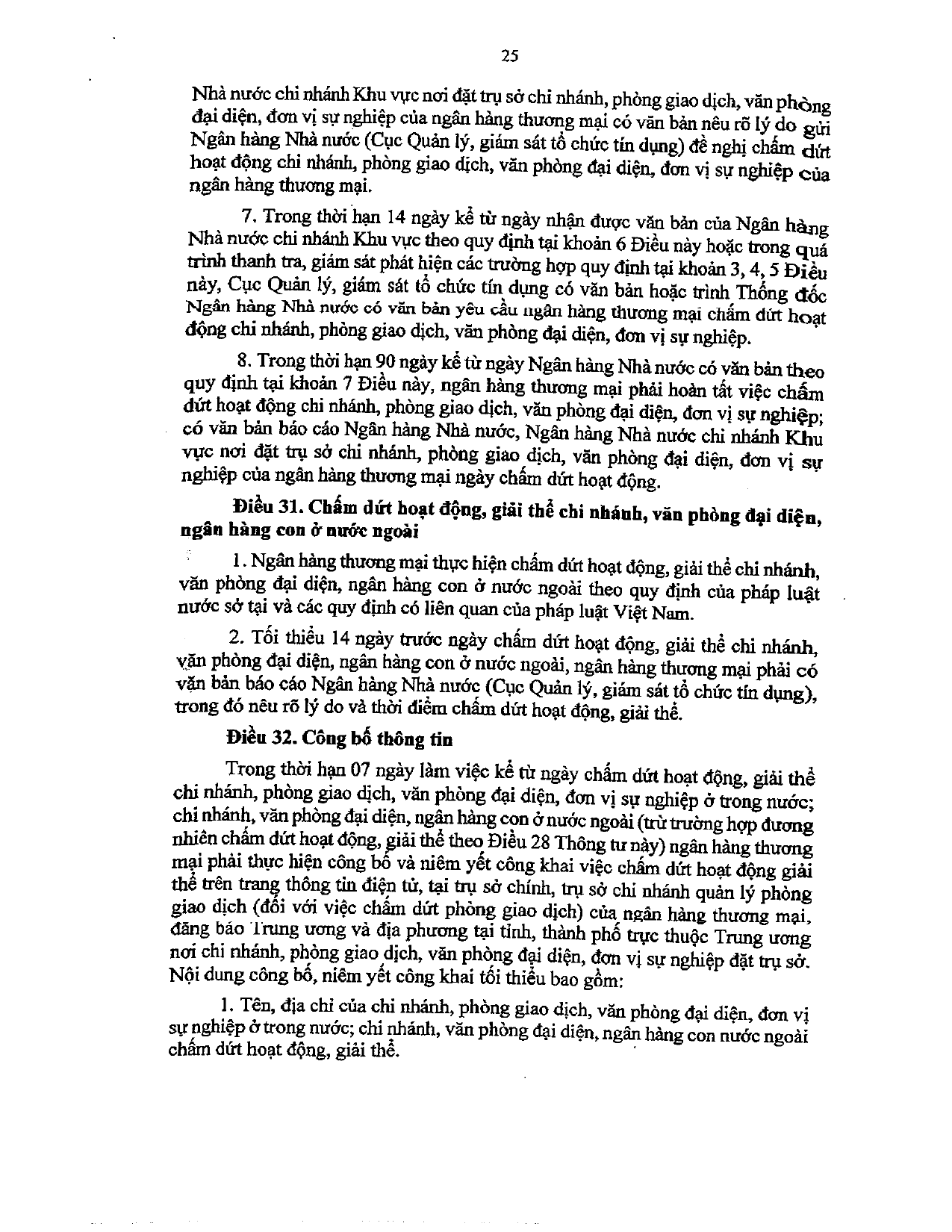 25

Nhà nước chi nhánh Khu vực nơi đặt trụ sở chi nhánh, phòng giao dịch, văn phòng đại diện, đơn vị sự nghiệp của ngân hàng thương mại có văn bản nêu rõ lý do gửi Ngân hàng Nhà nước (Cục Quản lý, giám sát tổ chức tín dụng) đề nghị chấm dứt hoạt động chi nhánh, phòng giao dịch, văn phòng đại diện, đơn vị sự nghiệp của ngân hàng thương mại.

7. Trong thời hạn 14 ngày kể từ ngày nhận được văn bản của Ngân hàng Nhà nước chi nhánh Khu vực theo quy định tại khoản 6 Điều này hoặc trong quá trình thanh tra, giám sát phát hiện các trường hợp quy định tại khoản 3, 4, 5 Điều này, Cục Quản lý, giám sát tổ chức tín dụng có văn bản hoặc trình Thống đốc Ngân hàng Nhà nước có văn bản yêu cầu ngân hàng thương mại chấm dứt hoạt động chi nhánh, phòng giao dịch, văn phòng đại diện, đơn vị sự nghiệp.

8. Trong thời hạn 90 ngày kể từ ngày Ngân hàng Nhà nước có văn bản theo quy định tại khoản 7 Điều này, ngân hàng thương mại phải hoàn tất việc chấm dứt hoạt động chi nhánh, phòng giao dịch, văn phòng đại diện, đơn vị sự nghiệp; có văn bản báo cáo Ngân hàng Nhà nước, Ngân hàng Nhà nước chi nhánh Khu vực nơi đặt trụ sở chi nhánh, phòng giao dịch, văn phòng đại diện, đơn vị sự nghiệp của ngân hàng thương mại ngày chấm dứt hoạt động.

Điều 31. Chấm dứt hoạt động, giải thể chi nhánh, văn phòng đại diện, ngân hàng con ở nước ngoài

1. Ngân hàng thương mại thực hiện chấm dứt hoạt động, giải thể chi nhánh, văn phòng đại diện, ngân hàng con ở nước ngoài theo quy định của pháp luật nước sở tại và các quy định có liên quan của pháp luật Việt Nam.

2. Tối thiểu 14 ngày trước ngày chấm dứt hoạt động, giải thể chi nhánh, văn phòng đại diện, ngân hàng con ở nước ngoài, ngân hàng thương mại phải có văn bản báo cáo Ngân hàng Nhà nước (Cục Quản lý, giám sát tổ chức tín dụng), trong đó nêu rõ lý do và thời điểm chấm dứt hoạt động, giải thể.

Điều 32. Công bố thông tin

Trong thời hạn 07 ngày làm việc kể từ ngày chấm dứt hoạt động, giải thể chi nhánh, phòng giao dịch, văn phòng đại diện, đơn vị sự nghiệp ở trong nước; chi nhánh, văn phòng đại diện, ngân hàng con ở nước ngoài (trừ trường hợp đương nhiên chấm dứt hoạt động, giải thể theo Điều 28 Thông tư này) ngân hàng thương mại phải thực hiện công bố và niêm yết công khai việc chấm dứt hoạt động giải thể trên trang thông tin điện tử, tại trụ sở chính, trụ sở chi nhánh quản lý phòng giao dịch (đối với việc chấm dứt phòng giao dịch) của ngân hàng thương mại, đăng báo Trung ương và địa phương tại tỉnh, thành phố trực thuộc Trung ương nơi chi nhánh, phòng giao dịch, văn phòng đại diện, đơn vị sự nghiệp đặt trụ sở. Nội dung công bố, niêm yết công khai tối thiểu bao gồm:

1. Tên, địa chỉ của chi nhánh, phòng giao dịch, văn phòng đại diện, đơn vị sự nghiệp ở trong nước; chi nhánh, văn phòng đại diện, ngân hàng con nước ngoài chấm dứt hoạt động, giải thể.